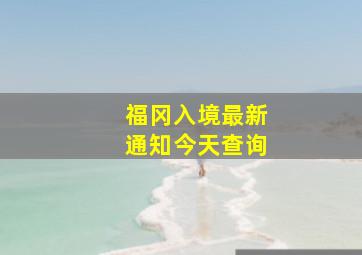 福冈入境最新
通知今天查询